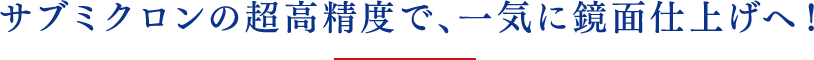 サブミクロンの超高精度で、一気に鏡面仕上げへ！